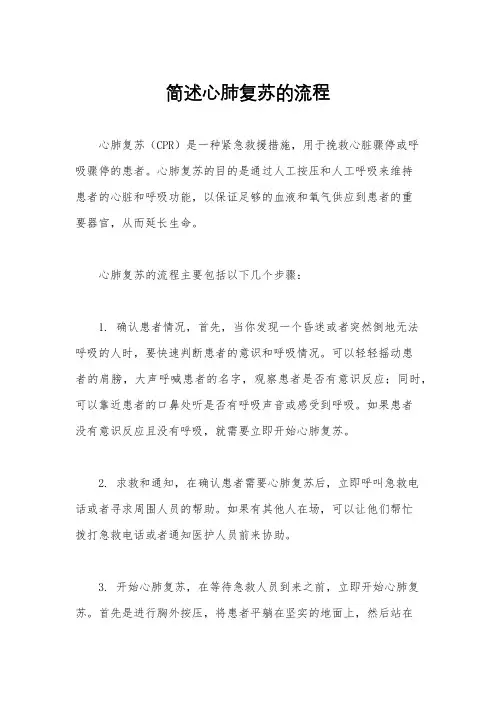 简述心肺复苏的流程

心肺复苏（CPR）是一种紧急救援措施，用于挽救心脏骤停或呼吸骤停的患者。心肺复苏的目的是通过人工按压和人工呼吸来维持患者的心脏和呼吸功能，以保证足够的血液和氧气供应到患者的重要器官，从而延长生命。

心肺复苏的流程主要包括以下几个步骤：

1. 确认患者情况，首先，当你发现一个昏迷或者突然倒地无法呼吸的人时，要快速判断患者的意识和呼吸情况。可以轻轻摇动患者的肩膀，大声呼喊患者的名字，观察患者是否有意识反应；同时，可以靠近患者的口鼻处听是否有呼吸声音或感受到呼吸。如果患者没有意识反应且没有呼吸，就需要立即开始心肺复苏。

2. 求救和通知，在确认患者需要心肺复苏后，立即呼叫急救电话或者寻求周围人员的帮助。如果有其他人在场，可以让他们帮忙拨打急救电话或者通知医护人员前来协助。

3. 开始心肺复苏，在等待急救人员到来之前，立即开始心肺复苏。首先是进行胸外按压，将患者平躺在坚实的地面上，然后站在